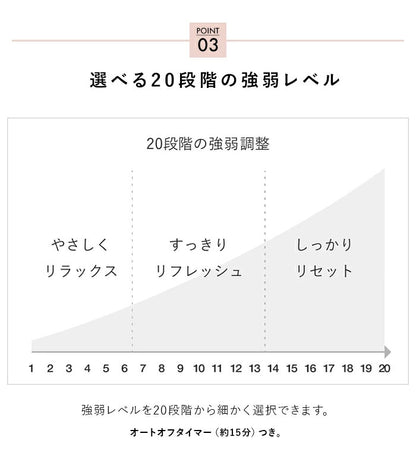 POINT
03

選べる20段階の強弱レベル

20段階の強弱調整

やさしく
リラックス

すっきり
リフレッシュ

しっかり
リセット

1 2 3 4 5 6 7 8 9 10 11 12 13 14 15 16 17 18 19 20

強弱レベルを20段階から細かく選択できます。

オートオフタイマー（約15分）つき。